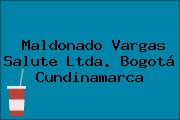 Maldonado Vargas Salute Ltda. Bogotá Cundinamarca